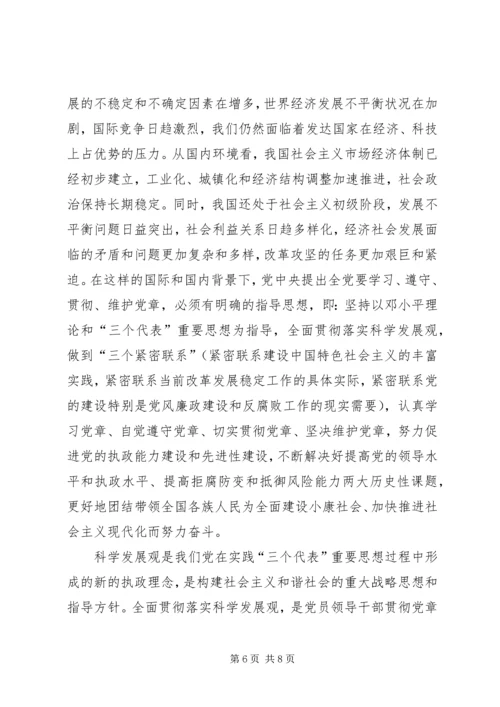 展的不稳定和不确定因素在增多，世界经济发展不平衡状况在加剧，国际竞争日趋激烈，我们仍然面临着发达国家在经济、科技上占优势的压力。从国内环境看，我国社会主义市场经济体制已经初步建立，工业化、城镇化和经济结构调整加速推进，社会政治保持长期稳定。同时，我国还处于社会主义初级阶段，发展不平衡问题日益突出，社会利益关系日趋多样化，经济社会发展面临的矛盾和问题更加复杂和多样，改革攻坚的任务更加艰巨和紧迫。在这样的国际和国内背景下，党中央提出全党要学习、遵守、贯彻、维护党章，必须有明确的指导思想，即：坚持以邓小平理论和“三个代表”重要思想为指导，全面贯彻落实科学发展观，做到“三个紧密联系”（紧密联系建设中国特色社会主义的丰富实践，紧密联系当前改革发展稳定工作的具体实际，紧密联系党的建设特别是党风廉政建设和反腐败工作的现实需要），认真学习党章、自觉遵守党章、切实贯彻党章、坚决维护党章，努力促进党的执政能力建设和先进性建设，不断解决好提高党的领导水平和执政水平、提高拒腐防变和抵御风险能力两大历史性课题，更好地团结带领全国各族人民为全面建设小康社会、加快推进社会主义现代化而努力奋斗。

科学发展观是我们党在实践“三个代表”重要思想过程中形成的新的执政理念，是构建社会主义和谐社会的重大战略思想和指导方针。全面贯彻落实科学发展观，是党员领导干部贯彻党章

第 6 页 共 8 页